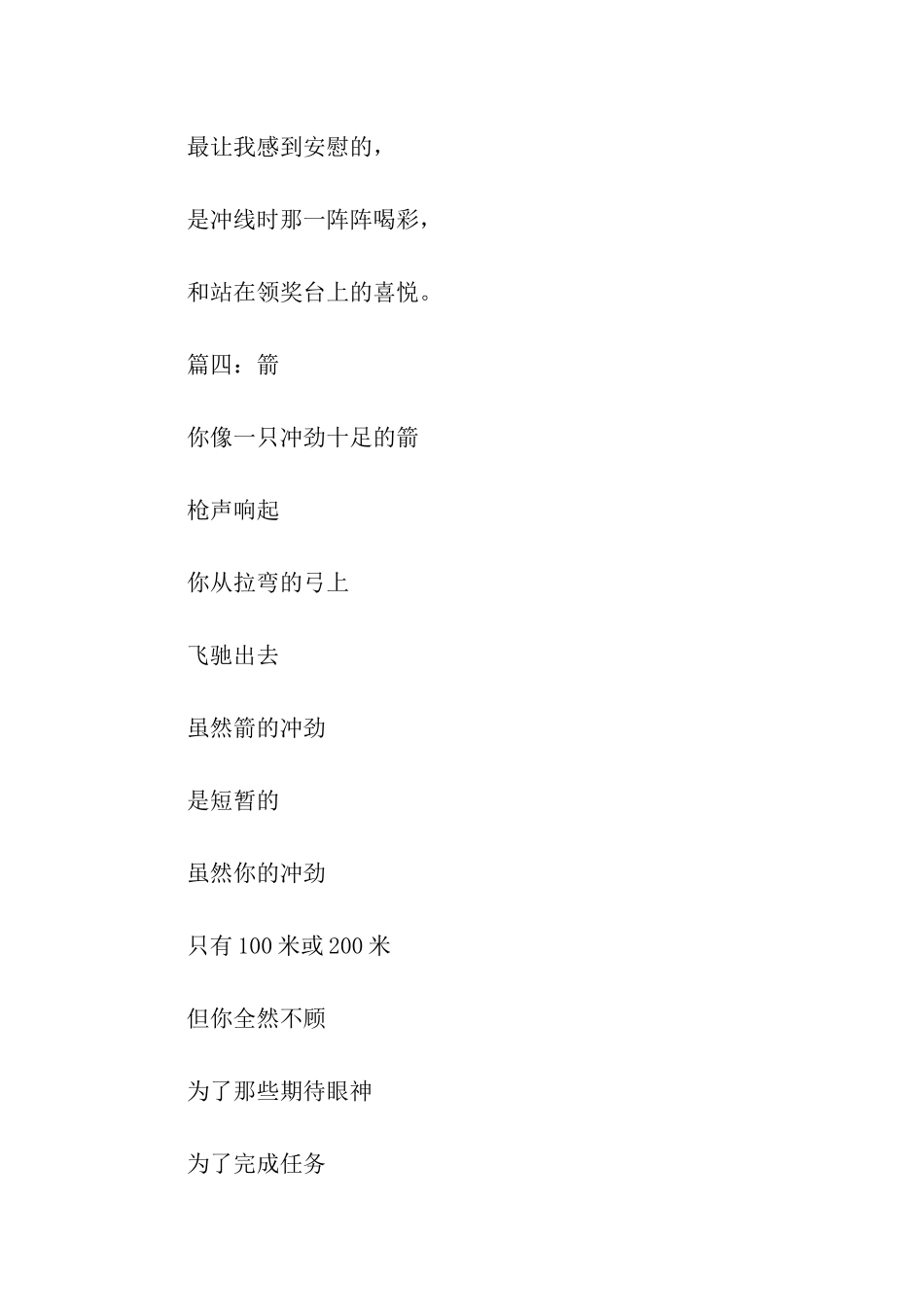 最让我感到安慰的，

是冲线时那一阵阵喝彩，

和站在领奖台上的喜悦。

篇四：箭

你像一只冲劲十足的箭

枪声响起

你从拉弯的弓上

飞驰出去

虽然箭的冲劲

是短暂的

虽然你的冲劲

只有 100 米或 200 米

但你全然不顾

为了那些期待眼神

为了完成任务